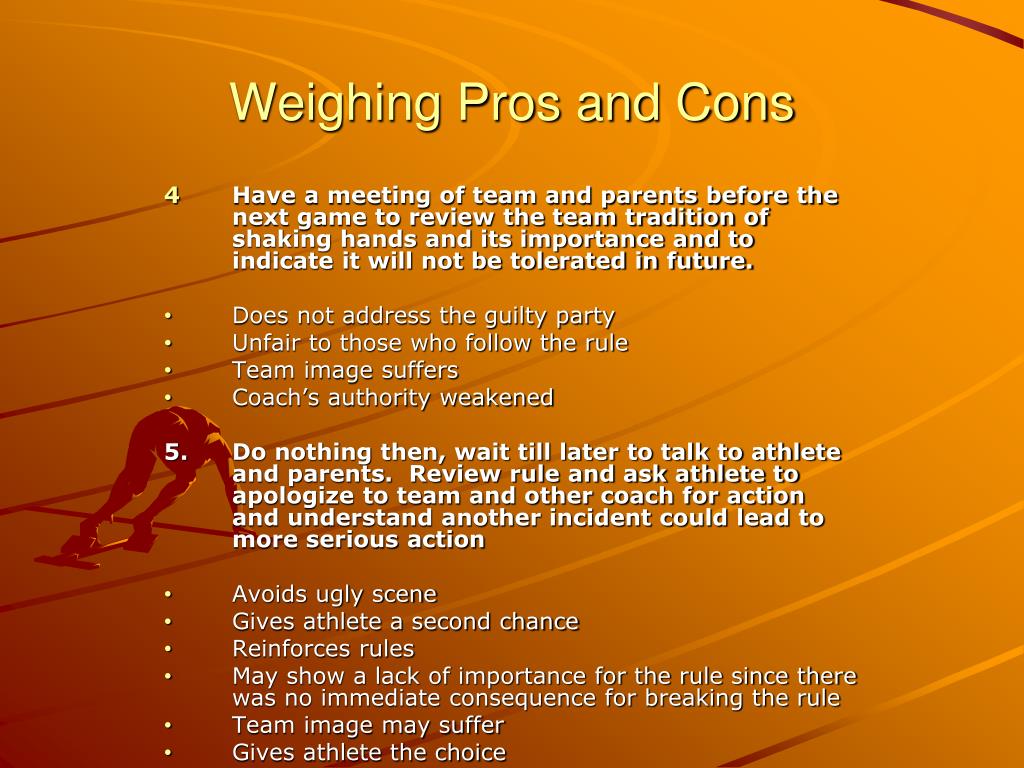 Weighing Pros and Cons

4 Have a meeting of team and parents before the next game to review the team tradition of shaking hands and its importance and to indicate it will not be tolerated in future.

• Does not address the guilty party
• Unfair to those who follow the rule
• Team image suffers
• Coach's authority weakened

5. Do nothing then, wait till later to talk to athlete and parents. Review rule and ask athlete to apologize to team and other coach for action and understand another incident could lead to more serious action

• Avoids ugly scene
• Gives athlete a second chance
• Reinforces rules
• May show a lack of importance for the rule since there was no immediate consequence for breaking the rule
• Team image may suffer
• Gives athlete the choice